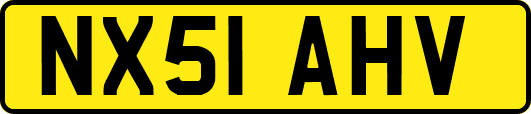 NX51 AHV